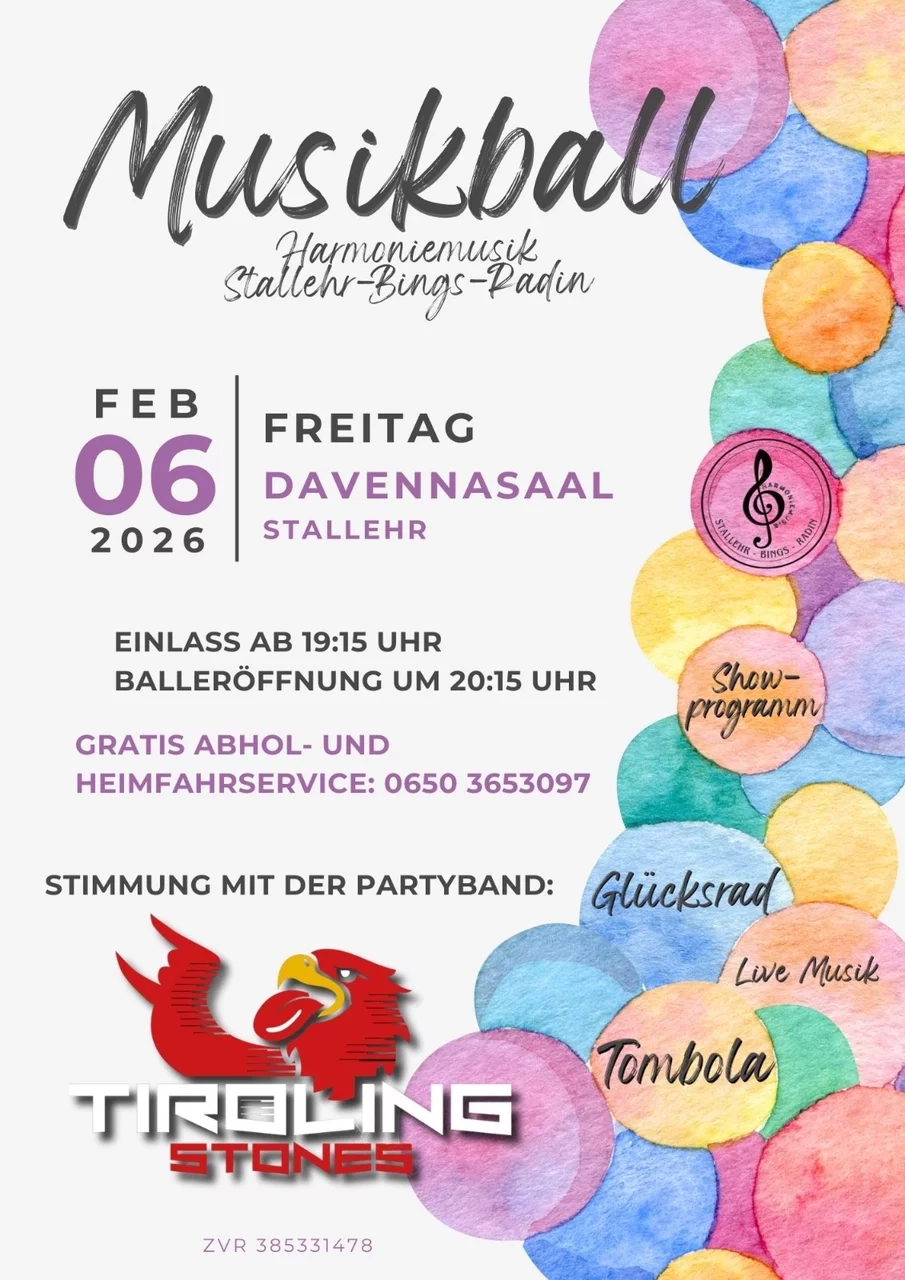 Musikball

Harmoniemusik
Stallehr-Bings-Radin

FEB
06
2026

FREITAG
DAVENNASAAL
STALLEHR

HARMONIEMUSIK
STALLEHR - BINGS - RADIN

EINLASS AB 19:15 UHR
BALLERÖFFNUNG UM 20:15 UHR

Show-programm

GRATIS ABHOL- UND HEIMFAHRSERVICE: 0650 3653097

STIMMUNG MIT DER PARTYBAND:

Glücksrad

Live Musik

Tombola

TIROLING
STONES

ZVR 385331478